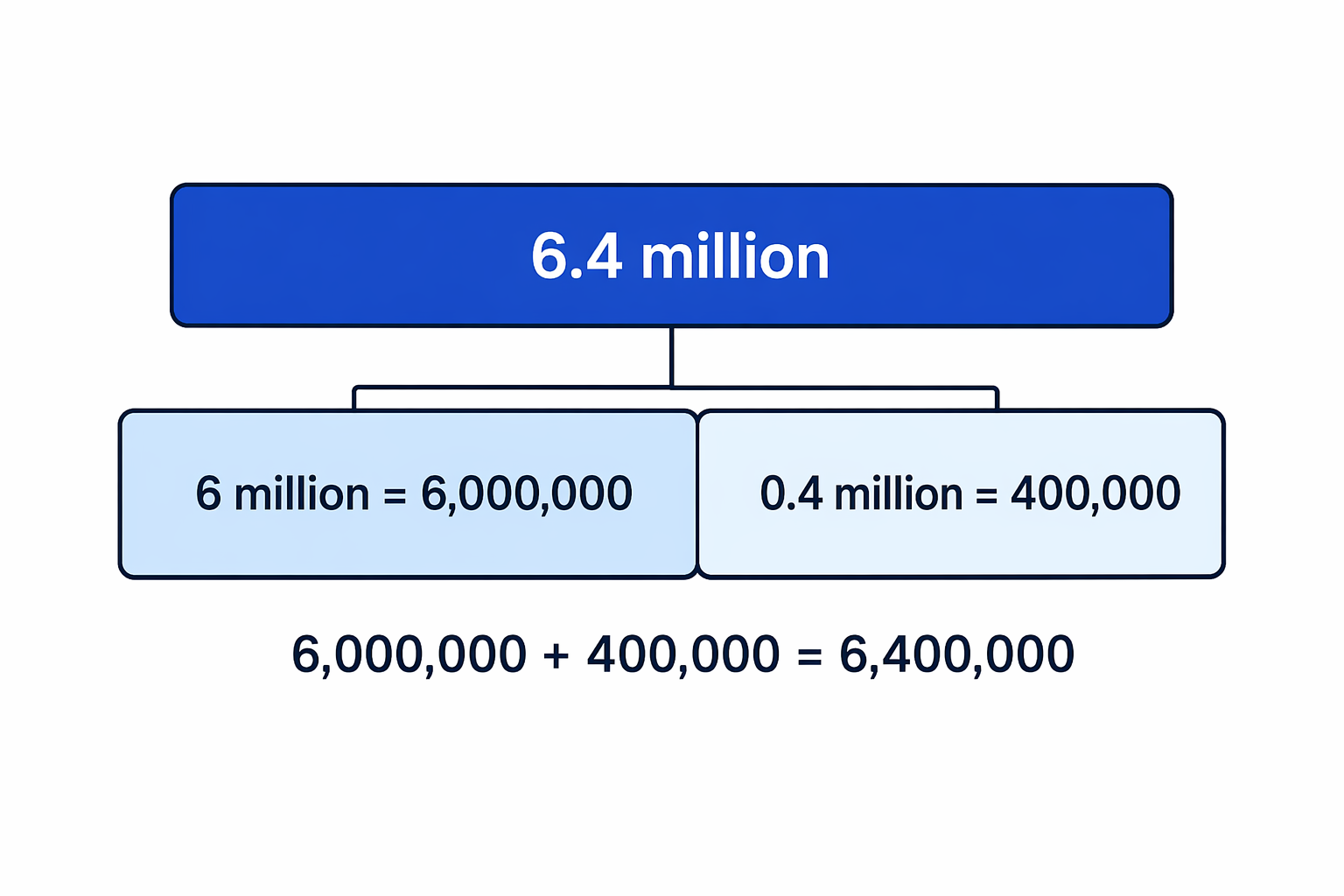 6.4 million

6 million = 6,000,000

0.4 million = 400,000

6,000,000 + 400,000 = 6,400,000